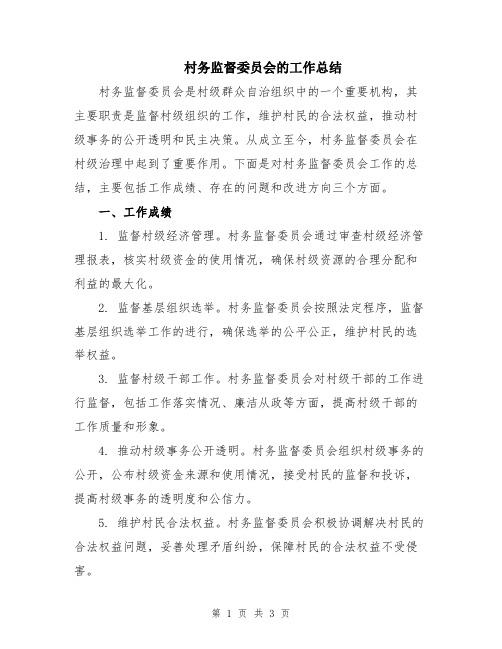 村务监督委员会的工作总结

村务监督委员会是村级群众自治组织中的一个重要机构，其主要职责是监督村级组织的工作，维护村民的合法权益，推动村级事务的公开透明和民主决策。从成立至今，村务监督委员会在村级治理中起到了重要作用。下面是对村务监督委员会工作的总结，主要包括工作成绩、存在的问题和改进方向三个方面。

一、工作成绩

1. 监督村级经济管理。村务监督委员会通过审查村级经济管理报表，核实村级资金的使用情况，确保村级资源的合理分配和利益的最大化。

2. 监督基层组织选举。村务监督委员会按照法定程序，监督基层组织选举工作的进行，确保选举的公平公正，维护村民的选举权益。

3. 监督村级干部工作。村务监督委员会对村级干部的工作进行监督，包括工作落实情况、廉洁从政等方面，提高村级干部的工作质量和形象。

4. 推动村级事务公开透明。村务监督委员会组织村级事务的公开，公布村级资金来源和使用情况，接受村民的监督和投诉，提高村级事务的透明度和公信力。

5. 维护村民合法权益。村务监督委员会积极协调解决村民的合法权益问题，妥善处理矛盾纠纷，保障村民的合法权益不受侵害。

第 1 页 共 3 页